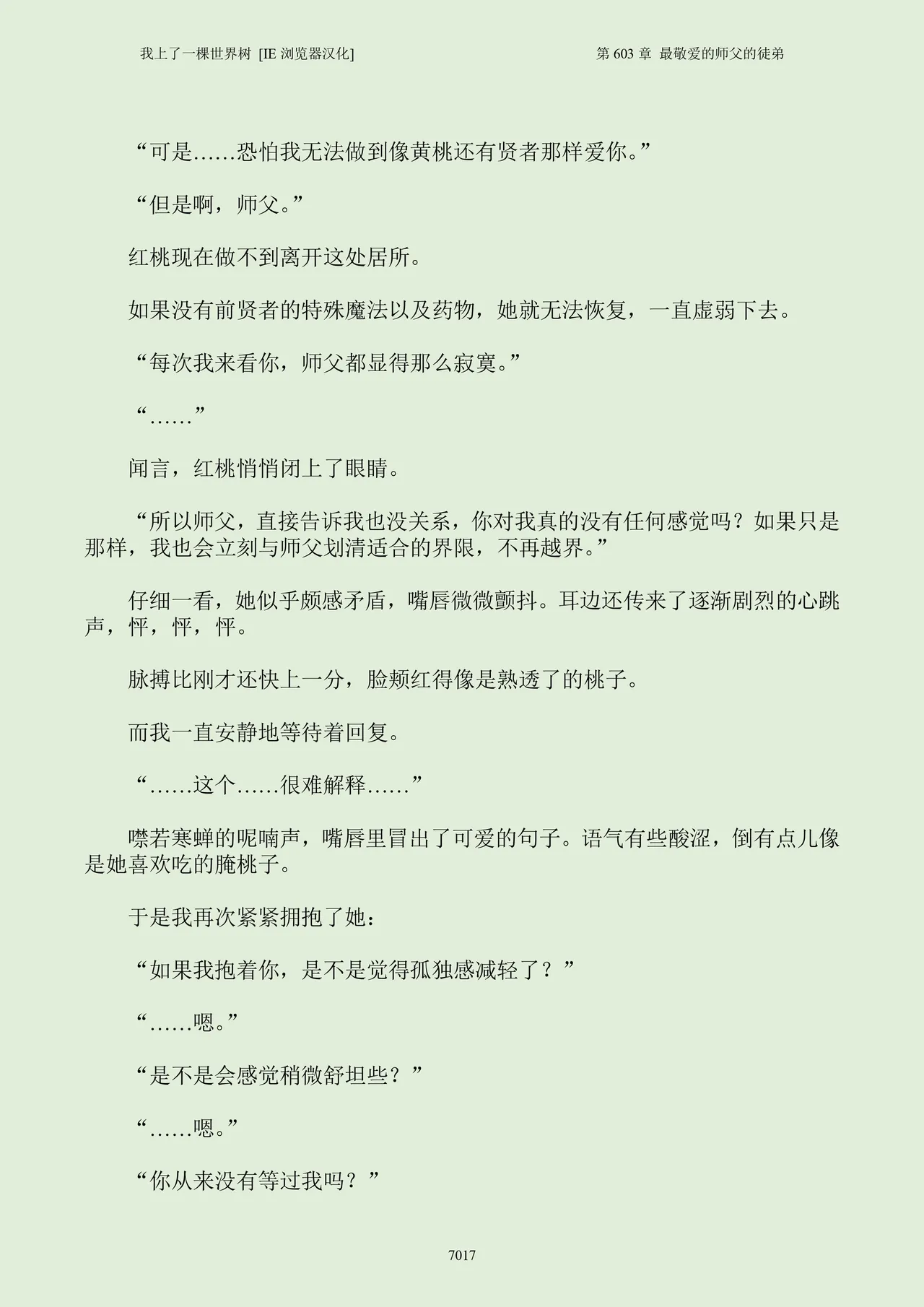 我上了一棵世界树 [IE 浏览器汉化]

第 603 章 最敬爱的师父的徒弟

“可是……恐怕我无法做到像黄桃还有贤者那样爱你。”

“但是啊，师父。”

红桃现在做不到离开这处居所。

如果没有前贤者的特殊魔法以及药物，她就无法恢复，一直虚弱下去。

“每次我来看你，师父都显得那么寂寞。”

“……”

闻言，红桃悄悄闭上了眼睛。

“所以师父，直接告诉我也没关系，你对我真的没有任何感觉吗？如果只是那样，我也会立刻与师父划清适合的界限，不再越界。”

仔细一看，她似乎颇感矛盾，嘴唇微微颤抖。耳边还传来了逐渐剧烈的心跳声，怦，怦，怦。

脉搏比刚才还快上一分，脸颊红得像是熟透了的桃子。

而我一直安静地等待着回复。

“……这个……很难解释……”

噤若寒蝉的呢喃声，嘴唇里冒出了可爱的句子。语气有些酸涩，倒有点儿像是她喜欢吃的腌桃子。

于是我再次紧紧拥抱了她：

“如果我抱着你，是不是觉得孤独感减轻了？”

“……嗯。”

“是不是会感觉稍微舒坦些？”

“……嗯。”

“你从来没有等过我吗？”

7017